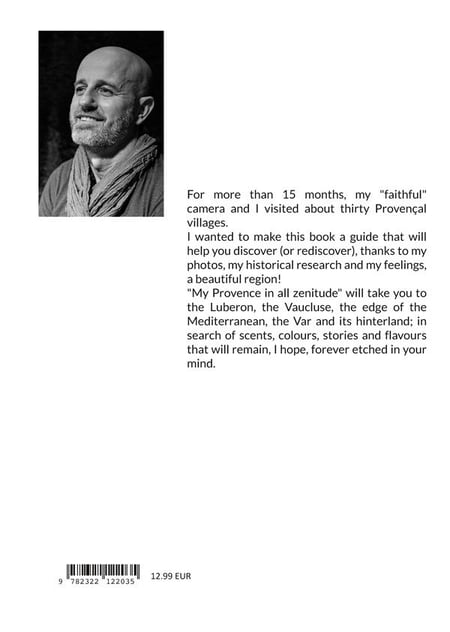 For more than 15 months, my "faithful" camera and I visited about thirty Provençal villages.
I wanted to make this book a guide that will help you discover (or rediscover), thanks to my photos, my historical research and my feelings, a beautiful region!
"My Provence in all zenitude" will take you to the Luberon, the Vaucluse, the edge of the Mediterranean, the Var and its hinterland; in search of scents, colours, stories and flavours that will remain, I hope, forever etched in your mind.

9 782322 122035 12.99 EUR